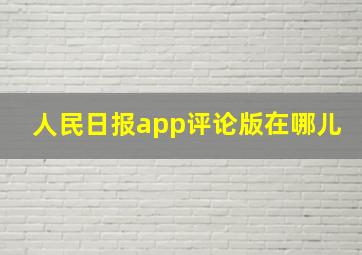 人民日报app评论版在哪儿